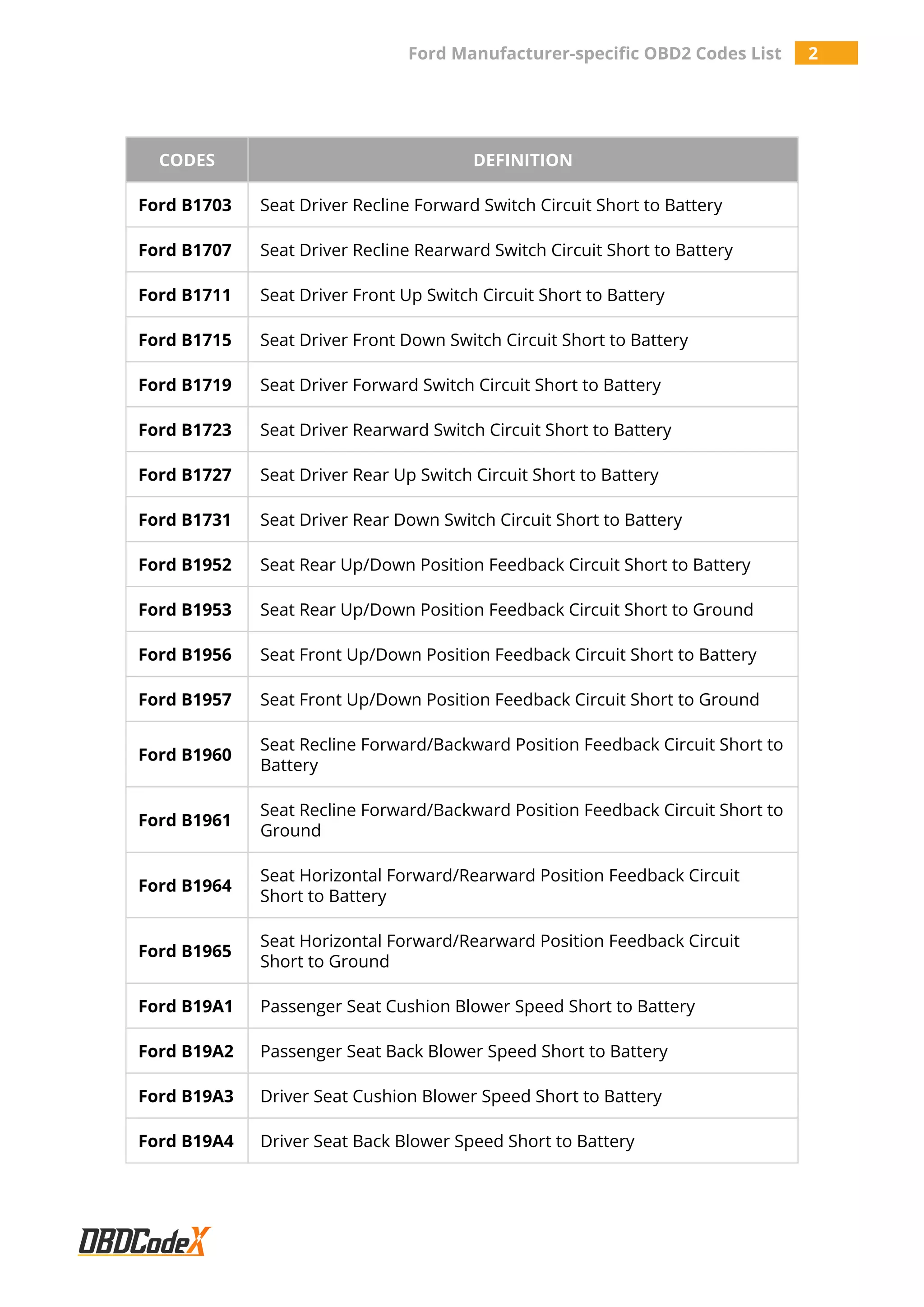 Ford Manufacturer-specific OBD2 Codes List 2

| CODES | DEFINITION |
|---|---|
| Ford B1703 | Seat Driver Recline Forward Switch Circuit Short to Battery |
| Ford B1707 | Seat Driver Recline Rearward Switch Circuit Short to Battery |
| Ford B1711 | Seat Driver Front Up Switch Circuit Short to Battery |
| Ford B1715 | Seat Driver Front Down Switch Circuit Short to Battery |
| Ford B1719 | Seat Driver Forward Switch Circuit Short to Battery |
| Ford B1723 | Seat Driver Rearward Switch Circuit Short to Battery |
| Ford B1727 | Seat Driver Rear Up Switch Circuit Short to Battery |
| Ford B1731 | Seat Driver Rear Down Switch Circuit Short to Battery |
| Ford B1952 | Seat Rear Up/Down Position Feedback Circuit Short to Battery |
| Ford B1953 | Seat Rear Up/Down Position Feedback Circuit Short to Ground |
| Ford B1956 | Seat Front Up/Down Position Feedback Circuit Short to Battery |
| Ford B1957 | Seat Front Up/Down Position Feedback Circuit Short to Ground |
| Ford B1960 | Seat Recline Forward/Backward Position Feedback Circuit Short to Battery |
| Ford B1961 | Seat Recline Forward/Backward Position Feedback Circuit Short to Ground |
| Ford B1964 | Seat Horizontal Forward/Rearward Position Feedback Circuit Short to Battery |
| Ford B1965 | Seat Horizontal Forward/Rearward Position Feedback Circuit Short to Ground |
| Ford B19A1 | Passenger Seat Cushion Blower Speed Short to Battery |
| Ford B19A2 | Passenger Seat Back Blower Speed Short to Battery |
| Ford B19A3 | Driver Seat Cushion Blower Speed Short to Battery |
| Ford B19A4 | Driver Seat Back Blower Speed Short to Battery |

OBDCodeX